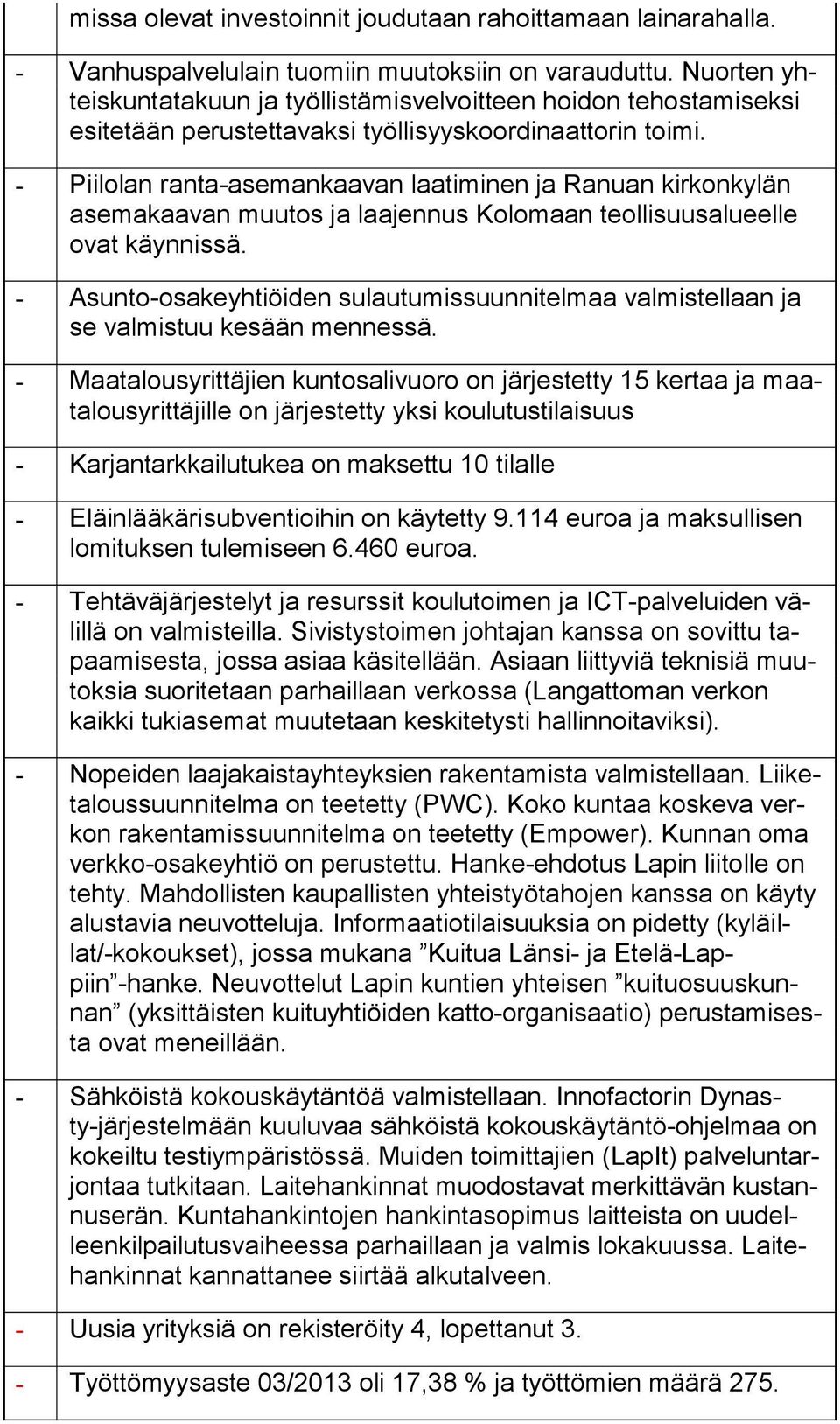 missa olevat investoinnit joudutaan rahoittamaan lainarahalla.

- Vanhuspalvelulain tuomiin muutoksiin on varauduttu. Nuorten yhteiskuntatakuun ja työllistämisvelvoitteen hoidon tehostamiseksi esitetään perustettavaksi työllisyyskoordinaattorin toimi.

- Piilolan ranta-asemankaavan laatiminen ja Ranuan kirkonkylän asemakaavan muutos ja laajennus Kolomaan teollisuusalueelle ovat käynnissä.

- Asunto-osakeyhtiöiden sulautumissuunnitelmaa valmistellaan ja se valmistuu kesään mennessä.

- Maatalousyrittäjien kuntosalivuoro on järjestetty 15 kertaa ja maatalousyrittäjille on järjestetty yksi koulutustilaisuus

- Karjantarkkailutukea on maksettu 10 tilalle

- Eläinlääkärisubventioihin on käytetty 9.114 euroa ja maksullisen lomituksen tulemiseen 6.460 euroa.

- Tehtäväjärjestelyt ja resurssit koulutoimen ja ICT-palveluiden välillä on valmisteilla. Sivistystoimen johtajan kanssa on sovittu tapaamisesta, jossa asiaa käsitellään. Asiaan liittyviä teknisiä muutoksia suoritetaan parhaillaan verkossa (Langattoman verkon kaikki tukiasemat muutetaan keskitetysti hallinnoitaviksi).

- Nopeiden laajakaistayhteyksien rakentamista valmistellaan. Liiketaloussuunnitelma on teetetty (PWC). Koko kuntaa koskeva verkon rakentamissuunnitelma on teetetty (Empower). Kunnan oma verkko-osakeyhtiö on perustettu. Hanke-ehdotus Lapin liitolle on tehty. Mahdollisten kaupallisten yhteistyötahojen kanssa on käyty alustavia neuvotteluja. Informaatiotilaisuuksia on pidetty (kyläillat/-kokoukset), jossa mukana ”Kuitua Länsi- ja Etelä-Lappiin”-hanke. Neuvottelut Lapin kuntien yhteisen ”kuituosuuskunnan” (yksittäisten kuituyhtiöiden katto-organisaatio) perustamisesta ovat meneillään.

- Sähköistä kokouskäytäntöä valmistellaan. Innofactorin Dynasty-järjestelmään kuuluvaa sähköistä kokouskäytäntö-ohjelmaa on kokeiltu testiympäristössä. Muiden toimittajien (LapIt) palveluntarjontaa tutkitaan. Laitehankinnat muodostavat merkittävän kustannuserän. Kuntahankintojen hankintasopimus laitteista on uudelleenkilpailutusvaiheessa parhaillaan ja valmis lokakuussa. Laitehankinnat kannattanee siirtää alkutalveen.

- Uusia yrityksiä on rekisteröity 4, lopettanut 3.

- Työttömyysaste 03/2013 oli 17,38 % ja työttömien määrä 275.